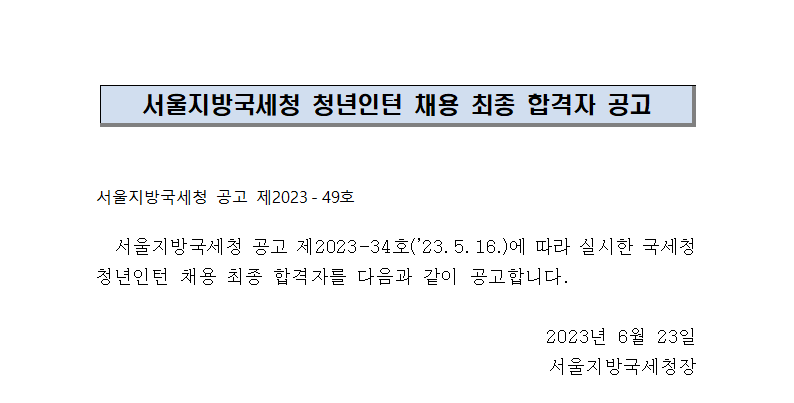 서울지방국세청 청년인턴 채용 최종 합격자 공고

서울지방국세청 공고 제2023 - 49호

서울지방국세청 공고 제2023-34호('23. 5. 16.)에 따라 실시한 국세청 청년인턴 채용 최종 합격자를 다음과 같이 공고합니다.

2023년 6월 23일
서울지방국세청장